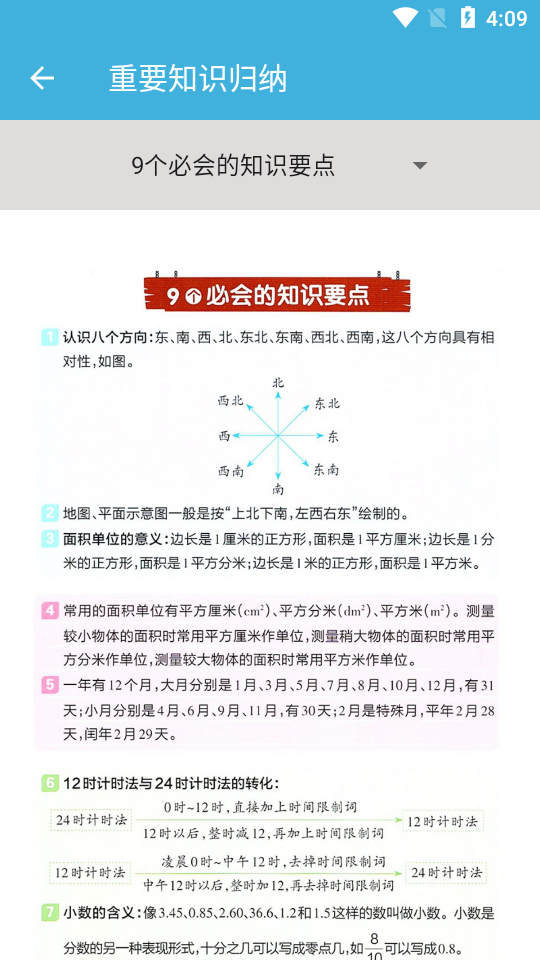 4:09

重要知识归纳

9个必会的知识要点

9个必会的知识要点

1 认识八个方向：东、南、西、北、东北、东南、西北、西南，这八个方向具有相对性，如图。

北
西北
东北
西
东
西南
东南
南

2 地图、平面示意图一般是按“上北下南，左西右东”绘制的。

3 面积单位的意义：边长是1厘米的正方形，面积是1平方厘米；边长是1分米的正方形，面积是1平方分米；边长是1米的正方形，面积是1平方米。

4 常用的面积单位有平方厘米（$cm^2$）、平方分米（$dm^2$）、平方米（$m^2$）。测量较小物体的面积时常用平方厘米作单位，测量稍大物体的面积时常用平方分米作单位，测量较大物体的面积时常用平方米作单位。

5 一年有12个月，大月分别是1月、3月、5月、7月、8月、10月、12月，有31天；小月分别是4月、6月、9月、11月，有30天；2月是特殊月，平年2月28天，闰年2月29天。

6 12时计时法与24时计时法的转化：

24时计时法
0时~12时，直接加上时间限制词
12时以后，整时减12，再加上时间限制词
12时计时法

12时计时法
凌晨0时~中午12时，去掉时间限制词
中午12时以后，整时加12，再去掉时间限制词
24时计时法

7 小数的含义：像3.45、0.85、2.60、36.6、1.2和1.5这样的数叫做小数。小数是分数的另一种表现形式，十分之几可以写成零点几，如$\frac{8}{10}$可以写成0.8。